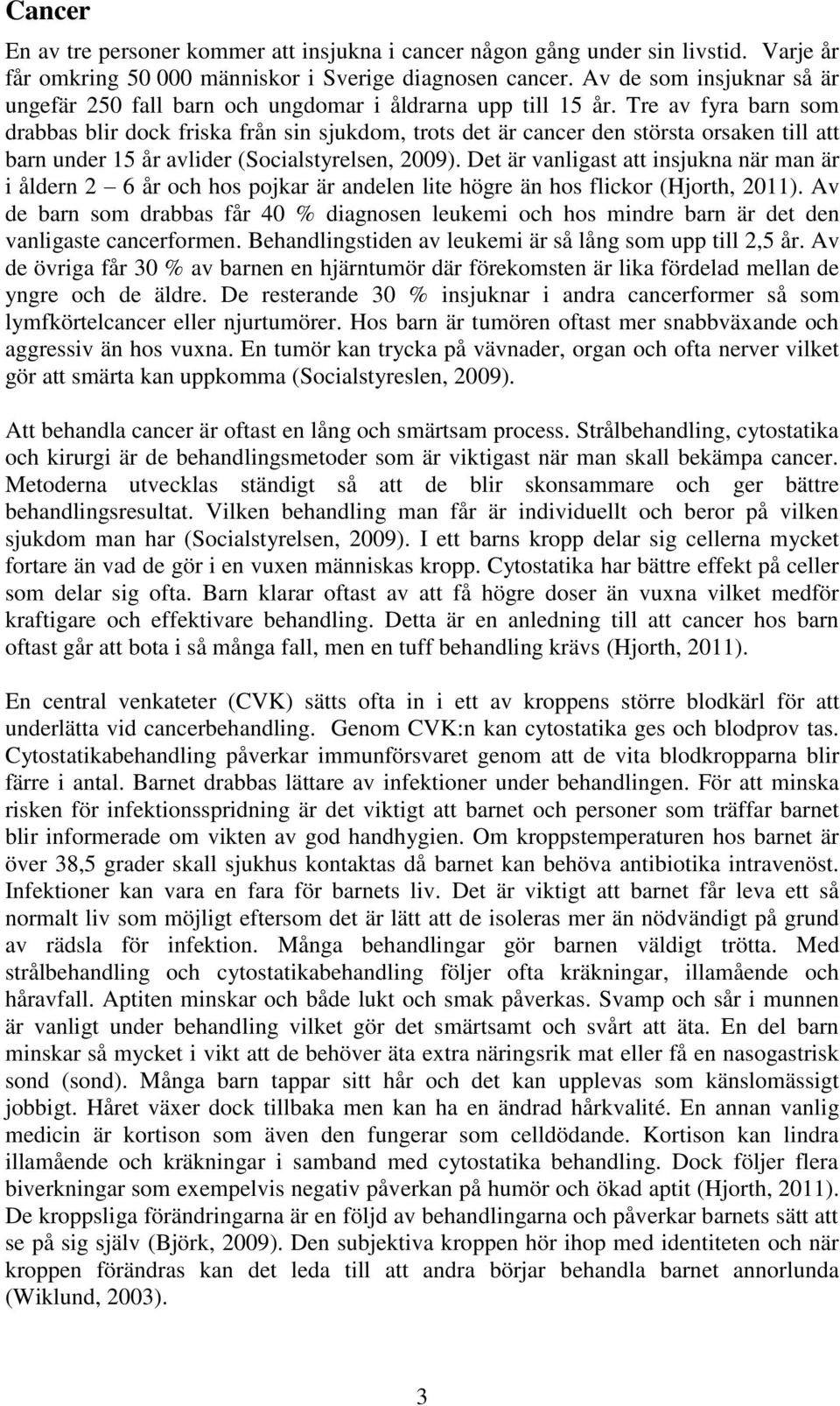 Cancer

En av tre personer kommer att insjukna i cancer någon gång under sin livstid. Varje år får omkring 50 000 människor i Sverige diagnosen cancer. Av de som insjuknar så är ungefär 250 fall barn och ungdomar i åldrarna upp till 15 år. Tre av fyra barn som drabbas blir dock friska från sin sjukdom, trots det är cancer den största orsaken till att barn under 15 år avlider (Socialstyrelsen, 2009). Det är vanligast att insjukna när man är i åldern 2 – 6 år och hos pojkar är andelen lite högre än hos flickor (Hjorth, 2011). Av de barn som drabbas får 40 % diagnosen leukemi och hos mindre barn är det den vanligaste cancerformen. Behandlingstiden av leukemi är så lång som upp till 2,5 år. Av de övriga får 30 % av barnen en hjärntumör där förekomsten är lika fördelad mellan de yngre och de äldre. De resterande 30 % insjuknar i andra cancerformer så som lymfkörtelcancer eller njurtumörer. Hos barn är tumören oftast mer snabbväxande och aggressiv än hos vuxna. En tumör kan trycka på vävnader, organ och ofta nerver vilket gör att smärta kan uppkomma (Socialstyreslen, 2009).

Att behandla cancer är oftast en lång och smärtsam process. Strålbehandling, cytostatika och kirurgi är de behandlingsmetoder som är viktigast när man skall bekämpa cancer. Metoderna utvecklas ständigt så att de blir skonsammare och ger bättre behandlingsresultat. Vilken behandling man får är individuellt och beror på vilken sjukdom man har (Socialstyrelsen, 2009). I ett barns kropp delar sig cellerna mycket fortare än vad de gör i en vuxen människas kropp. Cytostatika har bättre effekt på celler som delar sig ofta. Barn klarar oftast av att få högre doser än vuxna vilket medför kraftigare och effektivare behandling. Detta är en anledning till att cancer hos barn oftast går att bota i så många fall, men en tuff behandling krävs (Hjorth, 2011).

En central venkateter (CVK) sätts ofta in i ett av kroppens större blodkärl för att underlätta vid cancerbehandling. Genom CVK:n kan cytostatika ges och blodprov tas. Cytostatikabehandling påverkar immunförsvaret genom att de vita blodkropparna blir färre i antal. Barnet drabbas lättare av infektioner under behandlingen. För att minska risken för infektionsspridning är det viktigt att barnet och personer som träffar barnet blir informerade om vikten av god handhygien. Om kroppstemperaturen hos barnet är över 38,5 grader skall sjukhus kontaktas då barnet kan behöva antibiotika intravenöst. Infektioner kan vara en fara för barnets liv. Det är viktigt att barnet får leva ett så normalt liv som möjligt eftersom det är lätt att de isoleras mer än nödvändigt på grund av rädsla för infektion. Många behandlingar gör barnen väldigt trötta. Med strålbehandling och cytostatikabehandling följer ofta kräkningar, illamående och håravfall. Aptiten minskar och både lukt och smak påverkas. Svamp och sår i munnen är vanligt under behandling vilket gör det smärtsamt och svårt att äta. En del barn minskar så mycket i vikt att de behöver äta extra näringsrik mat eller få en nasogastrisk sond (sond). Många barn tappar sitt hår och det kan upplevas som känslomässigt jobbigt. Håret växer dock tillbaka men kan ha en ändrad hårkvalité. En annan vanlig medicin är kortison som även den fungerar som celldödande. Kortison kan lindra illamående och kräkningar i samband med cytostatika behandling. Dock följer flera biverkningar som exempelvis negativ påverkan på humör och ökad aptit (Hjorth, 2011). De kroppsliga förändringarna är en följd av behandlingarna och påverkar barnets sätt att se på sig själv (Björk, 2009). Den subjektiva kroppen hör ihop med identiteten och när kroppen förändras kan det leda till att andra börjar behandla barnet annorlunda (Wiklund, 2003).

3